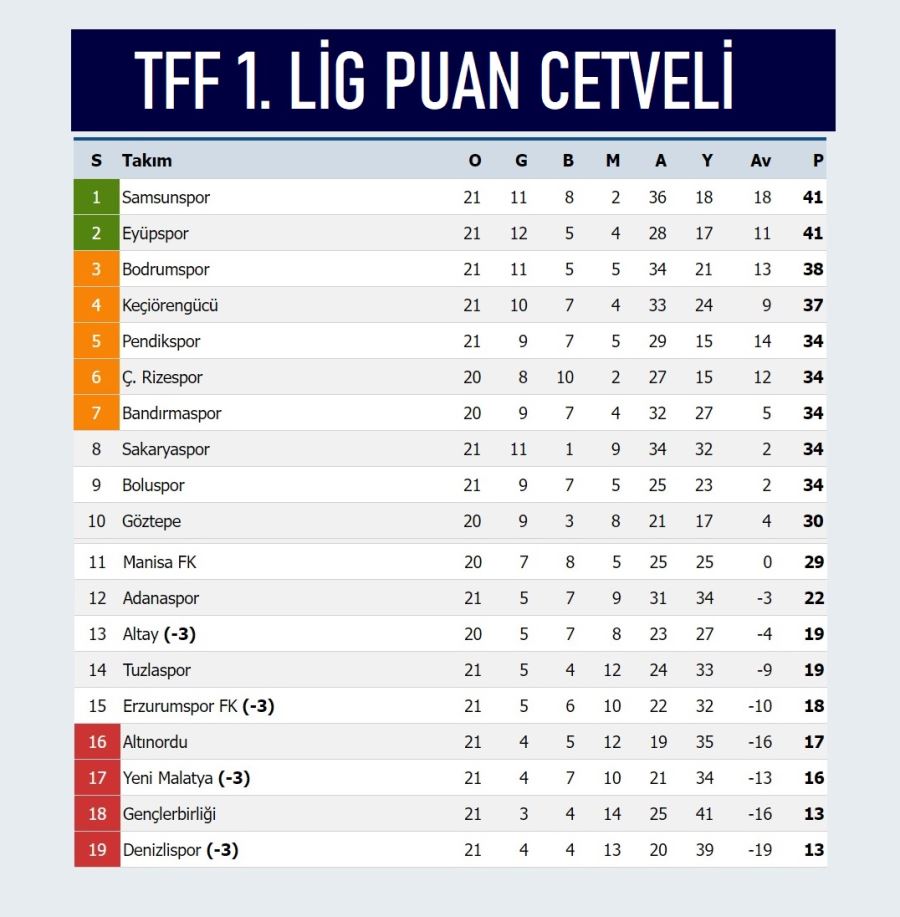 TFF 1. LİG PUAN CETVELİ

| S | Takım | O | G | B | M | A | Y | Av | P |
|---|---|---|---|---|---|---|---|---|---|
| 1 | Samsunspor | 21 | 11 | 8 | 2 | 36 | 18 | 18 | 41 |
| 2 | Eyüpspor | 21 | 12 | 5 | 4 | 28 | 17 | 11 | 41 |
| 3 | Bodrumspor | 21 | 11 | 5 | 5 | 34 | 21 | 13 | 38 |
| 4 | Keçiörengücü | 21 | 10 | 7 | 4 | 33 | 24 | 9 | 37 |
| 5 | Pendikspor | 21 | 9 | 7 | 5 | 29 | 15 | 14 | 34 |
| 6 | Ç. Rizespor | 20 | 8 | 10 | 2 | 27 | 15 | 12 | 34 |
| 7 | Bandırmaspor | 20 | 9 | 7 | 4 | 32 | 27 | 5 | 34 |
| 8 | Sakaryaspor | 21 | 11 | 1 | 9 | 34 | 32 | 2 | 34 |
| 9 | Boluspor | 21 | 9 | 7 | 5 | 25 | 23 | 2 | 34 |
| 10 | Göztepe | 20 | 9 | 3 | 8 | 21 | 17 | 4 | 30 |
| 11 | Manisa FK | 20 | 7 | 8 | 5 | 25 | 25 | 0 | 29 |
| 12 | Adanaspor | 21 | 5 | 7 | 9 | 31 | 34 | -3 | 22 |
| 13 | Altay (-3) | 20 | 5 | 7 | 8 | 23 | 27 | -4 | 19 |
| 14 | Tuzlaspor | 21 | 5 | 4 | 12 | 24 | 33 | -9 | 19 |
| 15 | Erzurumspor FK (-3) | 21 | 5 | 6 | 10 | 22 | 32 | -10 | 18 |
| 16 | Altınordu | 21 | 4 | 5 | 12 | 19 | 35 | -16 | 17 |
| 17 | Yeni Malatya (-3) | 21 | 4 | 7 | 10 | 21 | 34 | -13 | 16 |
| 18 | Gençlerbirliği | 21 | 3 | 4 | 14 | 25 | 41 | -16 | 13 |
| 19 | Denizlispor (-3) | 21 | 4 | 4 | 13 | 20 | 39 | -19 | 13 |